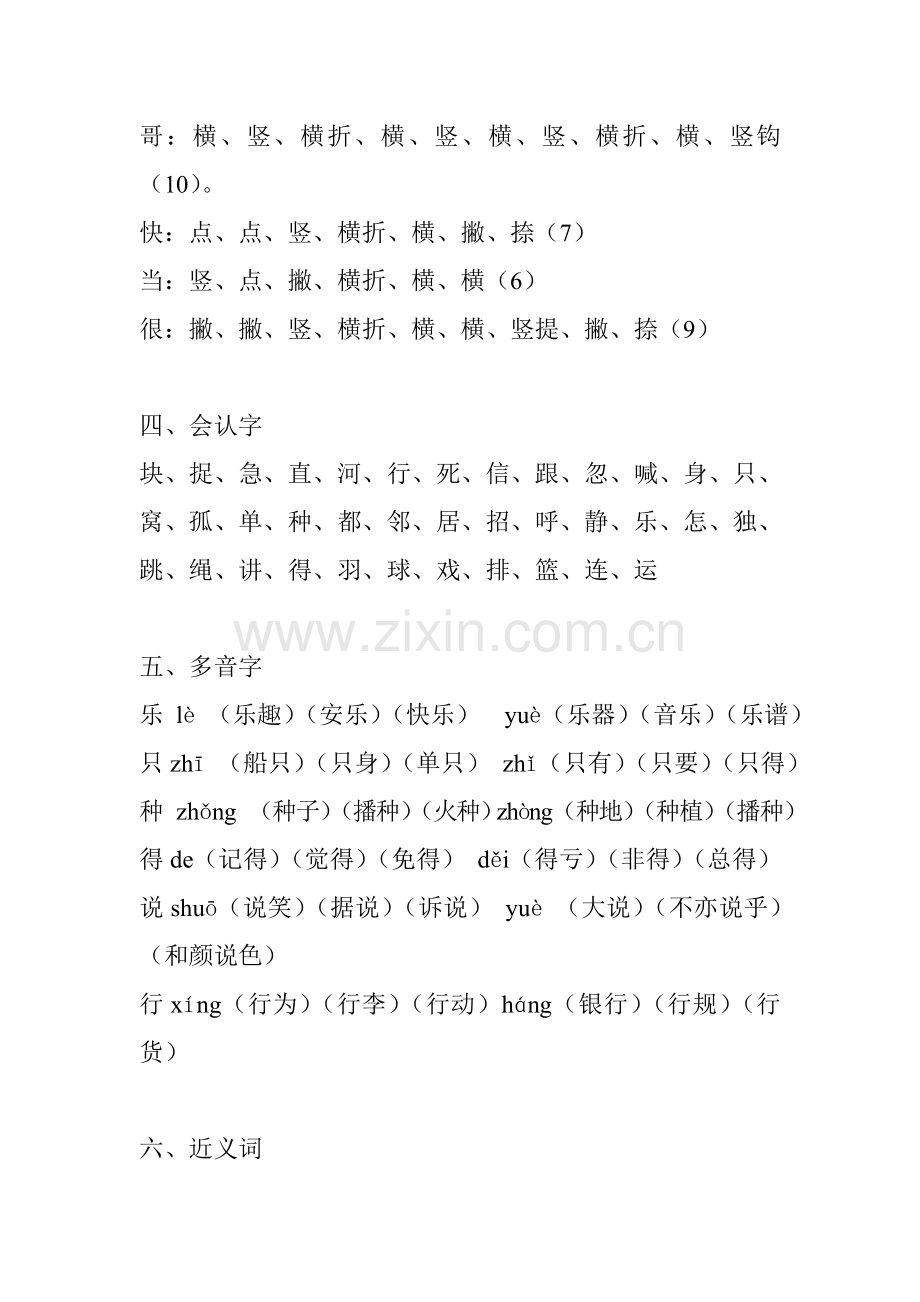 哥：横、竖、横折、横、竖、横、竖、横折、横、竖钩（10）。
快：点、点、竖、横折、横、撇、捺（7）
当：竖、点、撇、横折、横、横（6）
很：撇、撇、竖、横折、横、横、竖提、撇、捺（9）

四、会认字
块、捉、急、直、河、行、死、信、跟、忽、喊、身、只、窝、孤、单、种、都、邻、居、招、呼、静、乐、怎、独、跳、绳、讲、得、羽、球、戏、排、篮、连、运

www.zixin.com.cn

五、多音字
乐 lè （乐趣）（安乐）（快乐） yuè（乐器）（音乐）（乐谱）
只 zhī （船只）（只身）（单只） zhǐ（只有）（只要）（只得）
种 zhǒng （种子）（播种）（火种）zhòng（种地）（种植）（播种）
得 de（记得）（觉得）（免得） děi（得亏）（非得）（总得）
说 shuō（说笑）（据说）（诉说） yuè （大说）（不亦说乎）（和颜说色）
行 xíng（行为）（行李）（行动）háng（银行）（行规）（行货）

六、近义词